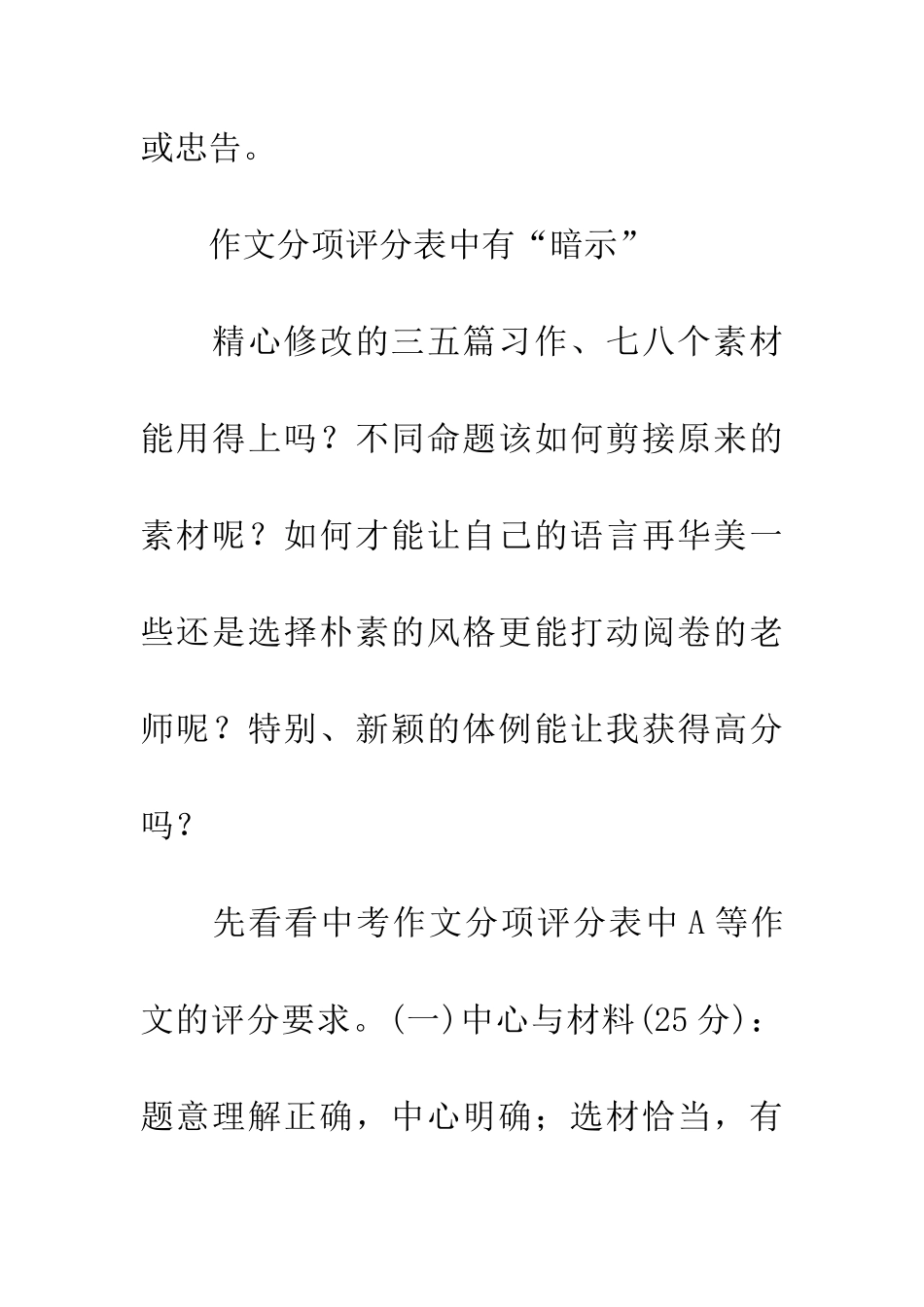 或忠告。

作文分项评分表中有“暗示”

精心修改的三五篇习作、七八个素材能用得上吗？不同命题该如何剪接原来的素材呢？如何才能让自己的语言再华美一些还是选择朴素的风格更能打动阅卷的老师呢？特别、新颖的体例能让我获得高分吗？

先看看中考作文分项评分表中A等作文的评分要求。(一)中心与材料(25分)：题意理解正确，中心明确；选材恰当，有